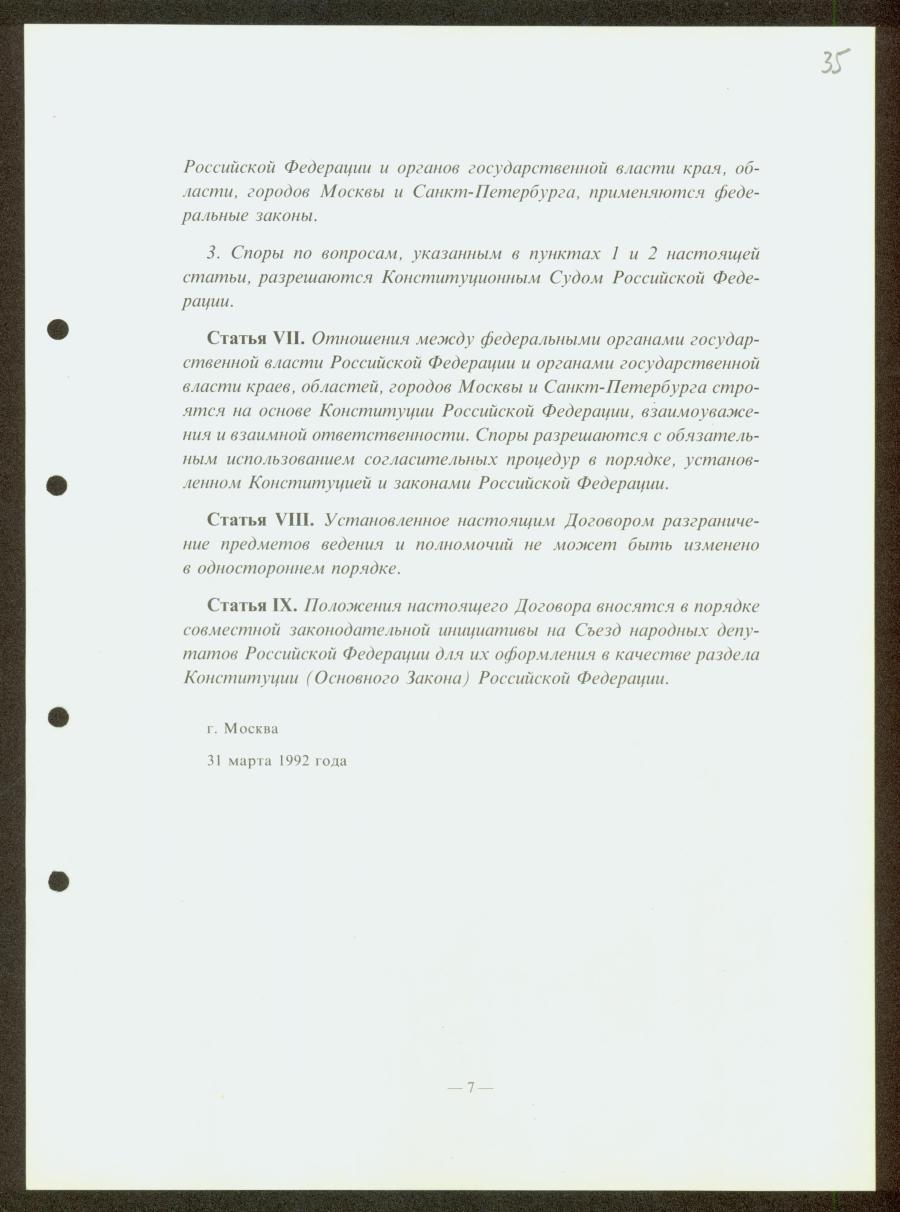 35

Российской Федерации и органов государственной власти края, области, городов Москвы и Санкт-Петербурга, применяются федеральные законы.

3. Споры по вопросам, указанным в пунктах 1 и 2 настоящей статьи, разрешаются Конституционным Судом Российской Федерации.

Статья VII. Отношения между федеральными органами государственной власти Российской Федерации и органами государственной власти краев, областей, городов Москвы и Санкт-Петербурга строятся на основе Конституции Российской Федерации, взаимоуважения и взаимной ответственности. Споры разрешаются с обязательным использованием согласительных процедур в порядке, установленном Конституцией и законами Российской Федерации.

Статья VIII. Установленное настоящим Договором разграничение предметов ведения и полномочий не может быть изменено в одностороннем порядке.

Статья IX. Положения настоящего Договора вносятся в порядке совместной законодательной инициативы на Съезд народных депутатов Российской Федерации для их оформления в качестве раздела Конституции (Основного Закона) Российской Федерации.

г. Москва

31 марта 1992 года

— 7 —